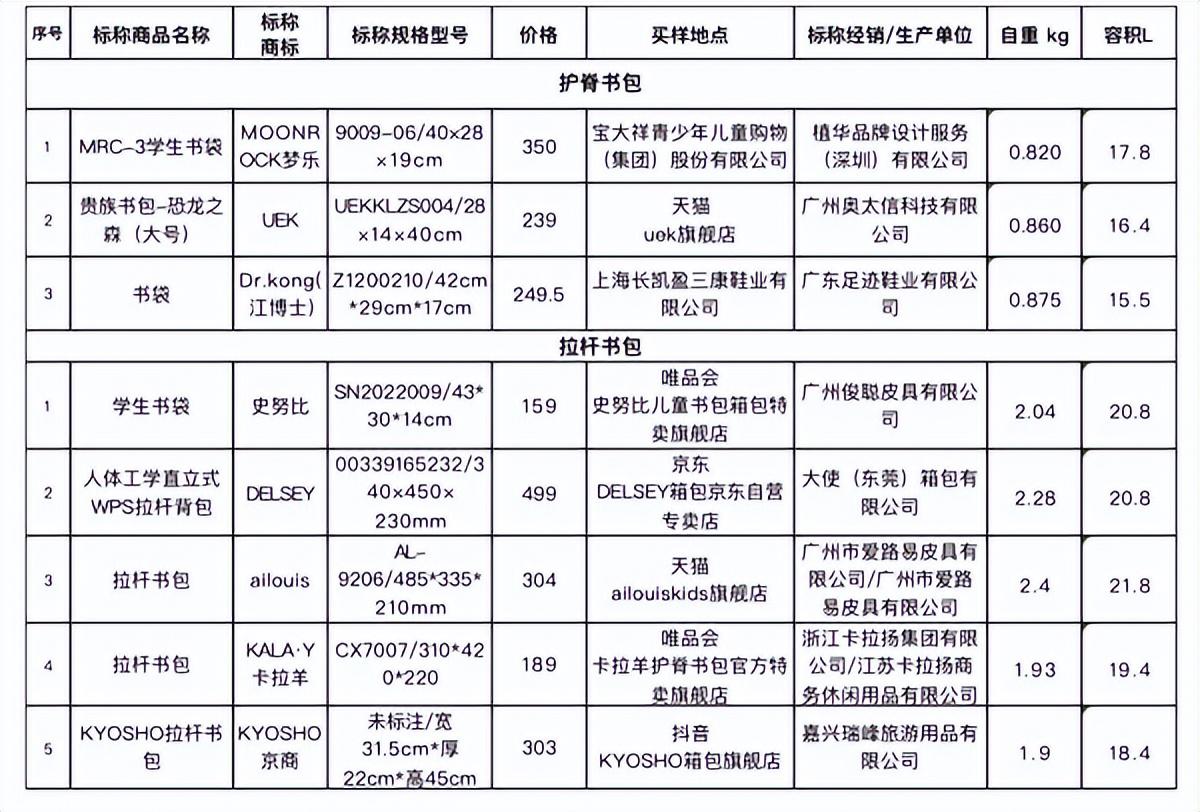 | 序号 | 标称商品名称 | 标称商标 | 标称规格型号 | 价格 | 买样地点 | 标称经销/生产单位 | 自重 kg | 容积L |
|---|---|---|---|---|---|---|---|---|
| 护脊书包 | | | | | | | | |
| 1 | MRC-3学生书袋 | MOONROCK梦乐 | 9009-06/40×28×19cm | 350 | 宝大祥青少年儿童购物（集团）股份有限公司 | 植华品牌设计服务（深圳）有限公司 | 0.820 | 17.8 |
| 2 | 贵族书包-恐龙之森（大号） | UEK | UEKKLZS004/28×14×40cm | 239 | 天猫 uek旗舰店 | 广州奥太信科技有限公司 | 0.860 | 16.4 |
| 3 | 书袋 | Dr.kong(江博士) | Z1200210/42cm*29cm*17cm | 249.5 | 上海长凯盈三康鞋业有限公司 | 广东足迹鞋业有限公司 | 0.875 | 15.5 |
| 拉杆书包 | | | | | | | | |
| 1 | 学生书袋 | 史努比 | SN2022009/43*30*14cm | 159 | 唯品会 史努比儿童书包箱包特卖旗舰店 | 广州俊聪皮具有限公司 | 2.04 | 20.8 |
| 2 | 人体工学直立式WPS拉杆背包 | DELSEY | 00339165232/340×450×230mm | 499 | 京东 DELSEY箱包京东自营专卖店 | 大使（东莞）箱包有限公司 | 2.28 | 20.8 |
| 3 | 拉杆书包 | ailouis | AL-9206/485*335*210mm | 304 | 天猫 ailouiskids旗舰店 | 广州市爱路易皮具有限公司/广州市爱路易皮具有限公司 | 2.4 | 21.8 |
| 4 | 拉杆书包 | KALA·Y卡拉羊 | CX7007/310*420*220 | 189 | 唯品会 卡拉羊护脊书包官方特卖旗舰店 | 浙江卡拉扬集团有限公司/江苏卡拉扬商务休闲用品有限公司 | 1.93 | 19.4 |
| 5 | KYOSHO拉杆书包 | KYOSHO京商 | 未标注/宽31.5cm*厚22cm*高45cm | 303 | 抖音 KYOSHO箱包旗舰店 | 嘉兴瑞峰旅游用品有限公司 | 1.9 | 18.4 |